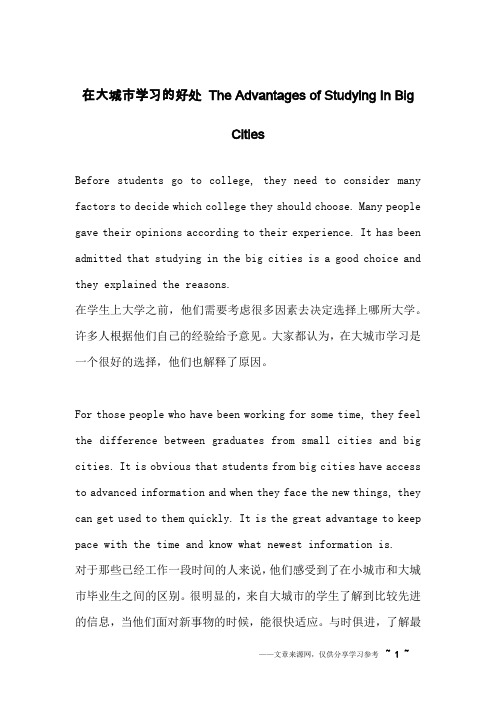 在大城市学习的好处 The Advantages of Studying in Big Cities

Before students go to college, they need to consider many factors to decide which college they should choose. Many people gave their opinions according to their experience. It has been admitted that studying in the big cities is a good choice and they explained the reasons.
在学生上大学之前，他们需要考虑很多因素去决定选择上哪所大学。许多人根据他们自己的经验给予意见。大家都认为，在大城市学习是一个很好的选择，他们也解释了原因。

For those people who have been working for some time, they feel the difference between graduates from small cities and big cities. It is obvious that students from big cities have access to advanced information and when they face the new things, they can get used to them quickly. It is the great advantage to keep pace with the time and know what newest information is.
对于那些已经工作一段时间的人来说，他们感受到了在小城市和大城市毕业生之间的区别。很明显的，来自大城市的学生了解到比较先进的信息，当他们面对新事物的时候，能很快适应。与时俱进，了解最

——文章来源网，仅供分享学习参考 ~ 1 ~